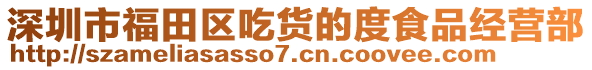 深圳市福田区吃货的度食品经营部
http://szameliasasso7.cn.coovee.com